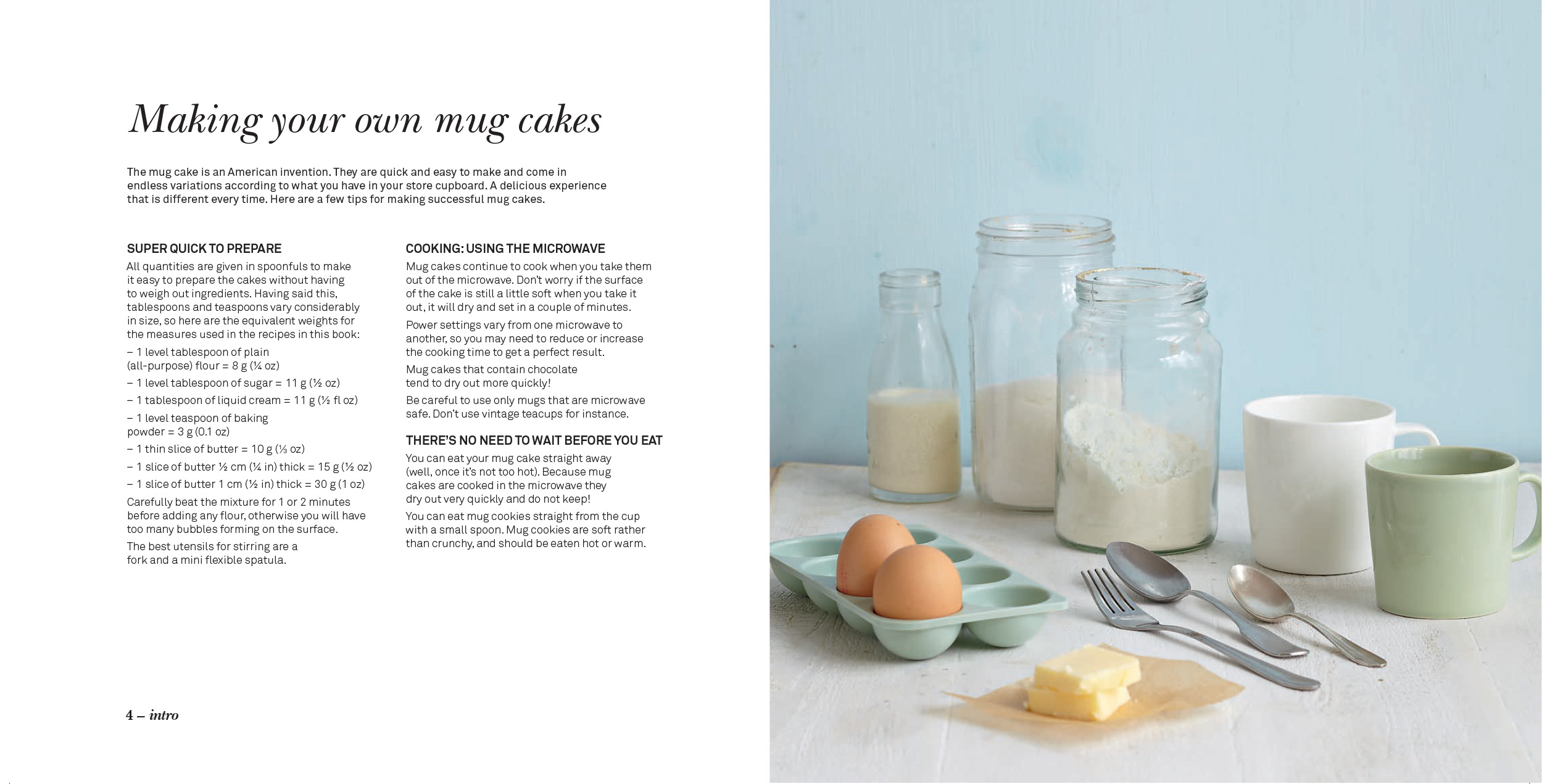 Making your own mug cakes

The mug cake is an American invention. They are quick and easy to make and come in endless variations according to what you have in your store cupboard. A delicious experience that is different every time. Here are a few tips for making successful mug cakes.

SUPER QUICK TO PREPARE

All quantities are given in spoonfuls to make it easy to prepare the cakes without having to weigh out ingredients. Having said this, tablespoons and teaspoons vary considerably in size, so here are the equivalent weights for the measures used in the recipes in this book:

– 1 level tablespoon of plain (all-purpose) flour = 8 g (¼ oz)
– 1 level tablespoon of sugar = 11 g (½ oz)
– 1 tablespoon of liquid cream = 11 g (½ fl oz)
– 1 level teaspoon of baking powder = 3 g (0.1 oz)
– 1 thin slice of butter = 10 g (⅓ oz)
– 1 slice of butter ½ cm (¼ in) thick = 15 g (½ oz)
– 1 slice of butter 1 cm (½ in) thick = 30 g (1 oz)

Carefully beat the mixture for 1 or 2 minutes before adding any flour, otherwise you will have too many bubbles forming on the surface.

The best utensils for stirring are a fork and a mini flexible spatula.

COOKING: USING THE MICROWAVE

Mug cakes continue to cook when you take them out of the microwave. Don't worry if the surface of the cake is still a little soft when you take it out, it will dry and set in a couple of minutes.

Power settings vary from one microwave to another, so you may need to reduce or increase the cooking time to get a perfect result.

Mug cakes that contain chocolate tend to dry out more quickly!

Be careful to use only mugs that are microwave safe. Don't use vintage teacups for instance.

THERE'S NO NEED TO WAIT BEFORE YOU EAT

You can eat your mug cake straight away (well, once it's not too hot). Because mug cakes are cooked in the microwave they dry out very quickly and do not keep!

You can eat mug cookies straight from the cup with a small spoon. Mug cookies are soft rather than crunchy, and should be eaten hot or warm.

4 – intro